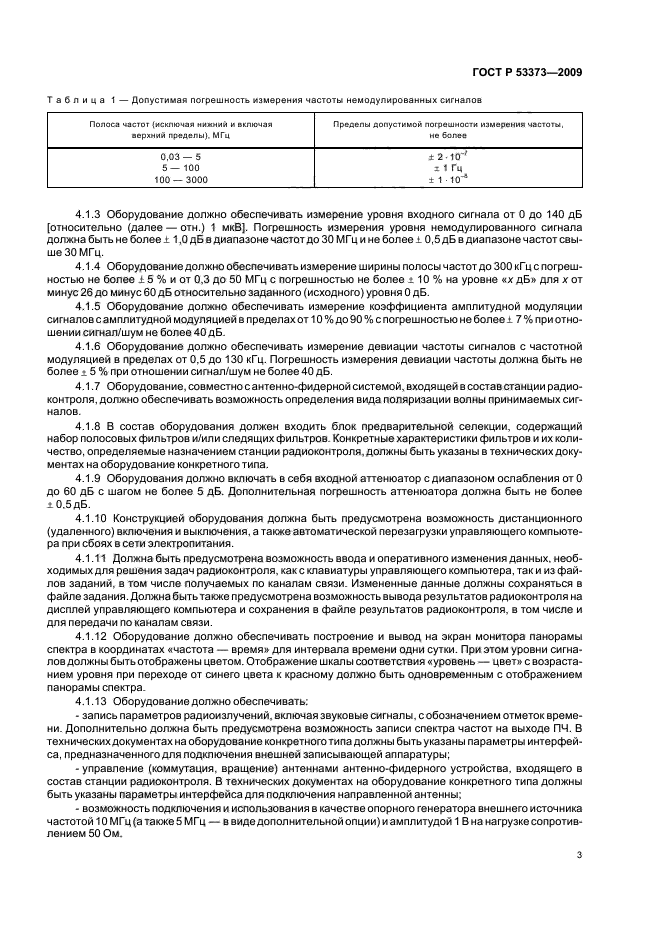 ГОСТ Р 53373—2009

Таблица 1 — Допустимая погрешность измерения частоты немодулированных сигналов

| Полоса частот (исключая нижний и включая верхний пределы), МГц | Пределы допустимой погрешности измерения частоты, не более |
|---|---|
| 0,03 — 5 | $\pm 2 \cdot 10^{-7}$ |
| 5 — 100 | $\pm$ 1 Гц |
| 100 — 3000 | $\pm 1 \cdot 10^{-8}$ |

4.1.3 Оборудование должно обеспечивать измерение уровня входного сигнала от 0 до 140 дБ [относительно (далее — отн.) 1 мкВ]. Погрешность измерения уровня немодулированного сигнала должна быть не более $\pm$ 1,0 дБ в диапазоне частот до 30 МГц и не более $\pm$ 0,5 дБ в диапазоне частот свыше 30 МГц.

4.1.4 Оборудование должно обеспечивать измерение ширины полосы частот до 300 кГц с погрешностью не более $\pm$ 5 % и от 0,3 до 50 МГц с погрешностью не более $\pm$ 10 % на уровне «$x$ дБ» для $x$ от минус 26 до минус 60 дБ относительно заданного (исходного) уровня 0 дБ.

4.1.5 Оборудование должно обеспечивать измерение коэффициента амплитудной модуляции сигналов с амплитудной модуляцией в пределах от 10 % до 90 % с погрешностью не более $\pm$ 7 % при отношении сигнал/шум не более 40 дБ.

4.1.6 Оборудование должно обеспечивать измерение девиации частоты сигналов с частотной модуляцией в пределах от 0,5 до 130 кГц. Погрешность измерения девиации частоты должна быть не более $\pm$ 5 % при отношении сигнал/шум не более 40 дБ.

4.1.7 Оборудование, совместно с антенно-фидерной системой, входящей в состав станции радиоконтроля, должно обеспечивать возможность определения вида поляризации волны принимаемых сигналов.

4.1.8 В состав оборудования должен входить блок предварительной селекции, содержащий набор полосовых фильтров и/или следящих фильтров. Конкретные характеристики фильтров и их количество, определяемые назначением станции радиоконтроля, должны быть указаны в технических документах на оборудование конкретного типа.

4.1.9 Оборудование должно включать в себя входной аттенюатор с диапазоном ослабления от 0 до 60 дБ с шагом не более 5 дБ. Дополнительная погрешность аттенюатора должна быть не более $\pm$ 0,5 дБ.

4.1.10 Конструкцией оборудования должна быть предусмотрена возможность дистанционного (удаленного) включения и выключения, а также автоматической перезагрузки управляющего компьютера при сбоях в сети электропитания.

4.1.11 Должна быть предусмотрена возможность ввода и оперативного изменения данных, необходимых для решения задач радиоконтроля, как с клавиатуры управляющего компьютера, так и из файлов заданий, в том числе получаемых по каналам связи. Измененные данные должны сохраняться в файле задания. Должна быть также предусмотрена возможность вывода результатов радиоконтроля на дисплей управляющего компьютера и сохранения в файле результатов радиоконтроля, в том числе и для передачи по каналам связи.

4.1.12 Оборудование должно обеспечивать построение и вывод на экран монитора панорамы спектра в координатах «частота — время» для интервала времени одни сутки. При этом уровни сигналов должны быть отображены цветом. Отображение шкалы соответствия «уровень — цвет» с возрастанием уровня при переходе от синего цвета к красному должно быть одновременным с отображением панорамы спектра.

4.1.13 Оборудование должно обеспечивать:

- запись параметров радиоизлучений, включая звуковые сигналы, с обозначением отметок времени. Дополнительно должна быть предусмотрена возможность записи спектра частот на выходе ПЧ. В технических документах на оборудование конкретного типа должны быть указаны параметры интерфейса, предназначенного для подключения внешней записывающей аппаратуры;

- управление (коммутация, вращение) антеннами антенно-фидерного устройства, входящего в состав станции радиоконтроля. В технических документах на оборудование конкретного типа должны быть указаны параметры интерфейса для подключения направленной антенны;

- возможность подключения и использования в качестве опорного генератора внешнего источника частотой 10 МГц (а также 5 МГц — в виде дополнительной опции) и амплитудой 1 В на нагрузке сопротивлением 50 Ом.

3